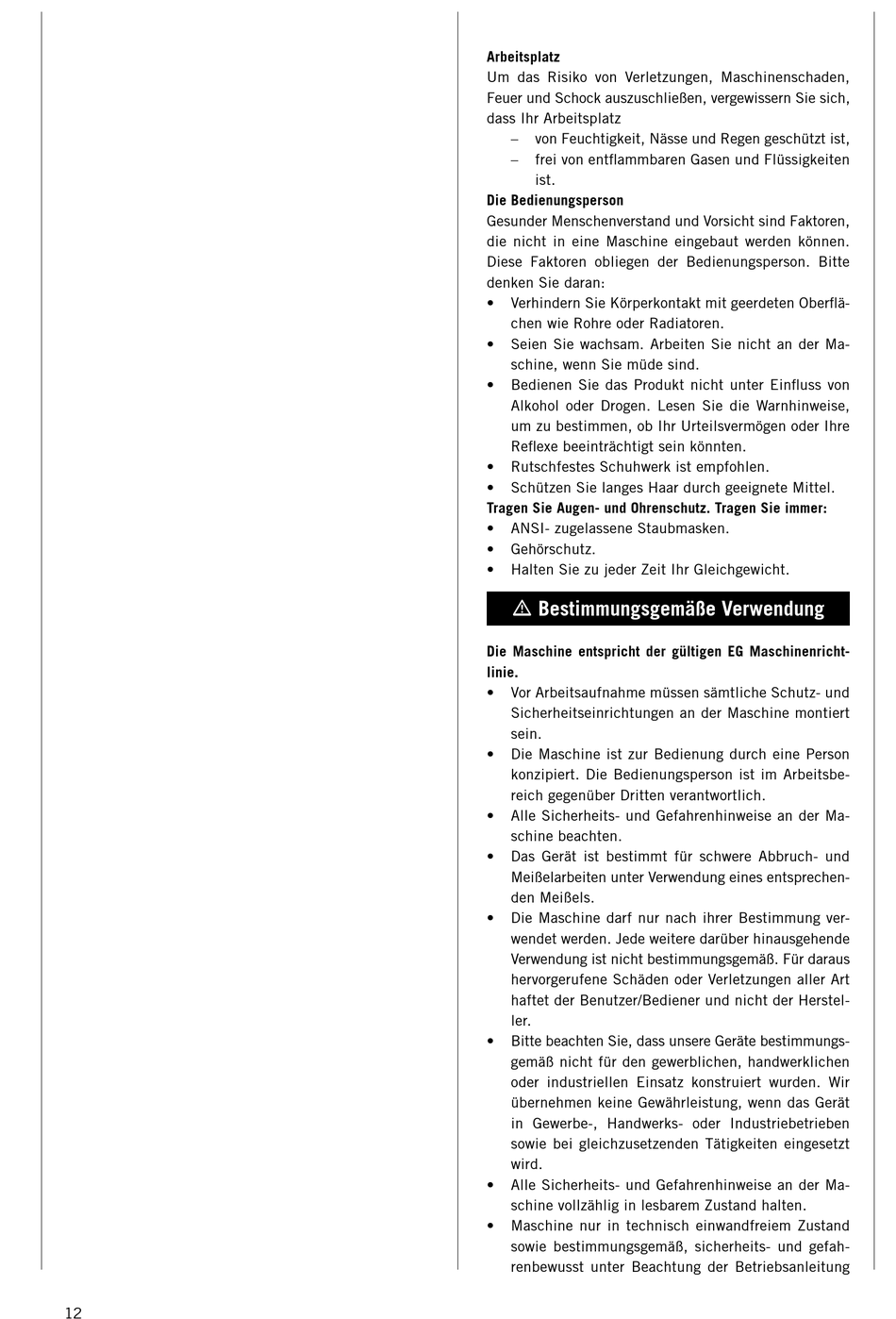 **Arbeitsplatz**
Um das Risiko von Verletzungen, Maschinenschaden, Feuer und Schock auszuschließen, vergewissern Sie sich, dass Ihr Arbeitsplatz
– von Feuchtigkeit, Nässe und Regen geschützt ist,
– frei von entflammbaren Gasen und Flüssigkeiten ist.

**Die Bedienungsperson**
Gesunder Menschenverstand und Vorsicht sind Faktoren, die nicht in eine Maschine eingebaut werden können. Diese Faktoren obliegen der Bedienungsperson. Bitte denken Sie daran:
• Verhindern Sie Körperkontakt mit geerdeten Oberflächen wie Rohre oder Radiatoren.
• Seien Sie wachsam. Arbeiten Sie nicht an der Maschine, wenn Sie müde sind.
• Bedienen Sie das Produkt nicht unter Einfluss von Alkohol oder Drogen. Lesen Sie die Warnhinweise, um zu bestimmen, ob Ihr Urteilsvermögen oder Ihre Reflexe beeinträchtigt sein könnten.
• Rutschfestes Schuhwerk ist empfohlen.
• Schützen Sie langes Haar durch geeignete Mittel.

**Tragen Sie Augen- und Ohrenschutz. Tragen Sie immer:**
• ANSI- zugelassene Staubmasken.
• Gehörschutz.
• Halten Sie zu jeder Zeit Ihr Gleichgewicht.

⚠ Bestimmungsgemäße Verwendung

**Die Maschine entspricht der gültigen EG Maschinenrichtlinie.**
• Vor Arbeitsaufnahme müssen sämtliche Schutz- und Sicherheitseinrichtungen an der Maschine montiert sein.
• Die Maschine ist zur Bedienung durch eine Person konzipiert. Die Bedienungsperson ist im Arbeitsbereich gegenüber Dritten verantwortlich.
• Alle Sicherheits- und Gefahrenhinweise an der Maschine beachten.
• Das Gerät ist bestimmt für schwere Abbruch- und Meißelarbeiten unter Verwendung eines entsprechenden Meißels.
• Die Maschine darf nur nach ihrer Bestimmung verwendet werden. Jede weitere darüber hinausgehende Verwendung ist nicht bestimmungsgemäß. Für daraus hervorgerufene Schäden oder Verletzungen aller Art haftet der Benutzer/Bediener und nicht der Hersteller.
• Bitte beachten Sie, dass unsere Geräte bestimmungsgemäß nicht für den gewerblichen, handwerklichen oder industriellen Einsatz konstruiert wurden. Wir übernehmen keine Gewährleistung, wenn das Gerät in Gewerbe-, Handwerks- oder Industriebetrieben sowie bei gleichzusetzenden Tätigkeiten eingesetzt wird.
• Alle Sicherheits- und Gefahrenhinweise an der Maschine vollzählig in lesbarem Zustand halten.
• Maschine nur in technisch einwandfreiem Zustand sowie bestimmungsgemäß, sicherheits- und gefahrenbewusst unter Beachtung der Betriebsanleitung

12